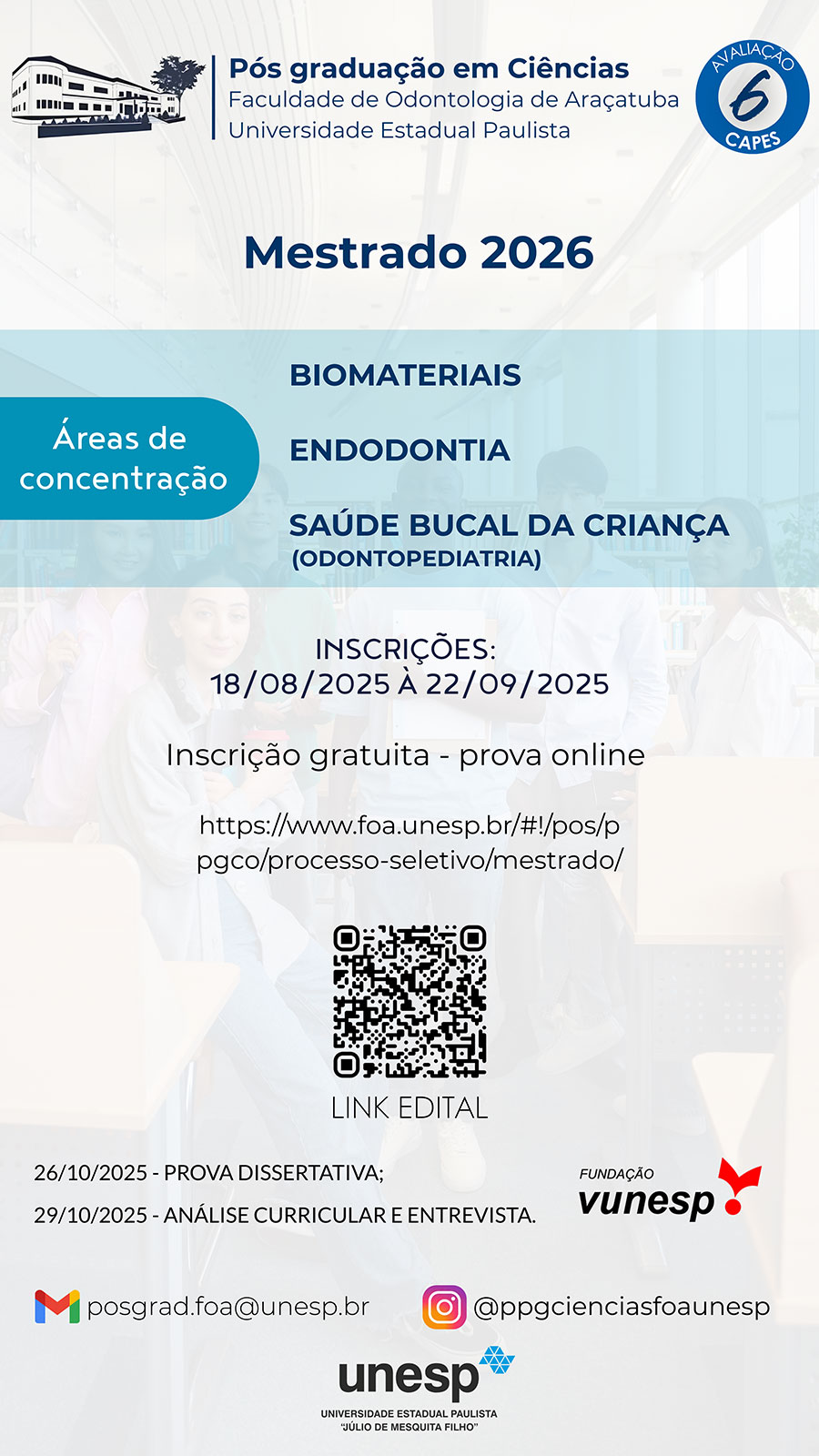 Pós graduação em Ciências
Faculdade de Odontologia de Araçatuba
Universidade Estadual Paulista

AVALIAÇÃO
6
CAPES

Mestrado 2026

Áreas de concentração

BIOMATERIAIS

ENDODONTIA

SAÚDE BUCAL DA CRIANÇA
(ODONTOPEDIATRIA)

INSCRIÇÕES:
18/08/2025 À 22/09/2025

Inscrição gratuita - prova online

https://www.foa.unesp.br/#!/pos/ppgco/processo-seletivo/mestrado/

LINK EDITAL

26/10/2025 - PROVA DISSERTATIVA;
29/10/2025 - ANÁLISE CURRICULAR E ENTREVISTA.

FUNDAÇÃO
vunesp

posgrad.foa@unesp.br

@ppgcienciasfoaunesp

unesp
UNIVERSIDADE ESTADUAL PAULISTA
"JÚLIO DE MESQUITA FILHO"